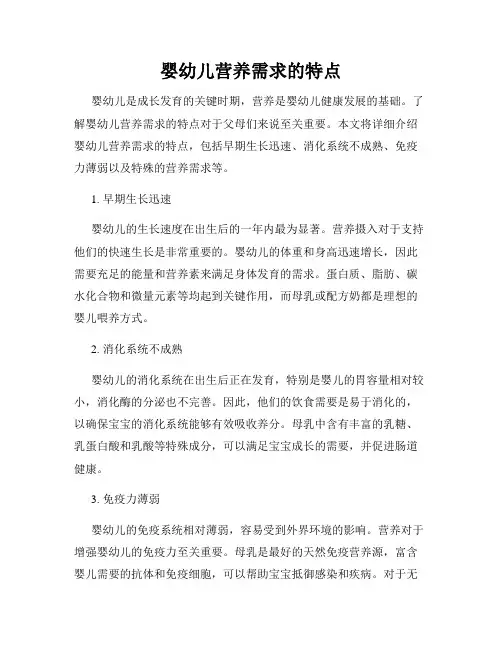 婴幼儿营养需求的特点

婴幼儿是成长发育的关键时期，营养是婴幼儿健康发展的基础。了解婴幼儿营养需求的特点对于父母们来说至关重要。本文将详细介绍婴幼儿营养需求的特点，包括早期生长迅速、消化系统不成熟、免疫力薄弱以及特殊的营养需求等。

1. 早期生长迅速

婴幼儿的生长速度在出生后的一年内最为显著。营养摄入对于支持他们的快速生长是非常重要的。婴幼儿的体重和身高迅速增长，因此需要充足的能量和营养素来满足身体发育的需求。蛋白质、脂肪、碳水化合物和微量元素等均起到关键作用，而母乳或配方奶都是理想的婴儿喂养方式。

2. 消化系统不成熟

婴幼儿的消化系统在出生后正在发育，特别是婴儿的胃容量相对较小，消化酶的分泌也不完善。因此，他们的饮食需要是易于消化的，以确保宝宝的消化系统能够有效吸收养分。母乳中含有丰富的乳糖、乳蛋白酸和乳酸等特殊成分，可以满足宝宝成长的需要，并促进肠道健康。

3. 免疫力薄弱

婴幼儿的免疫系统相对薄弱，容易受到外界环境的影响。营养对于增强婴幼儿的免疫力至关重要。母乳是最好的天然免疫营养源，富含婴儿需要的抗体和免疫细胞，可以帮助宝宝抵御感染和疾病。对于无